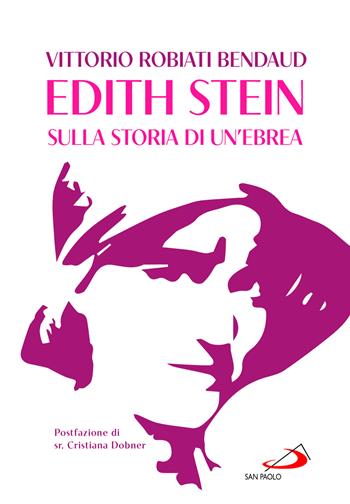 VITTORIO ROBIATI BENDAUD
EDITH STEIN
SULLA STORIA DI UN'EBREA

Postfazione di
sr. Cristiana Dobner

SAN PAOLO